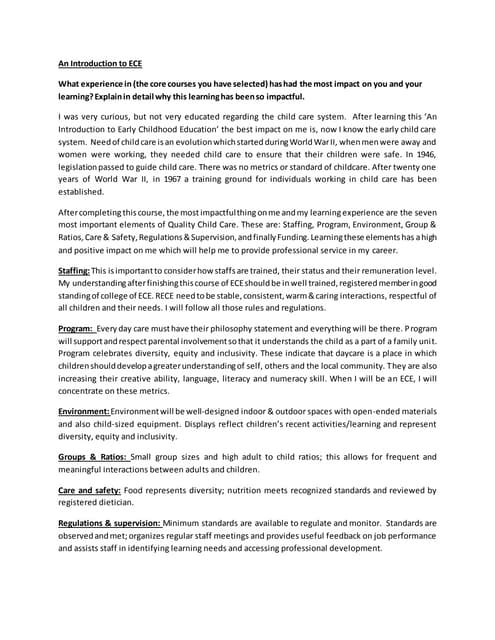 An Introduction to ECE

What experience in (the core courses you have selected) has had the most impact on you and your learning? Explain in detail why this learning has been so impactful.

I was very curious, but not very educated regarding the child care system. After learning this 'An Introduction to Early Childhood Education' the best impact on me is, now I know the early child care system. Need of child care is an evolution which started during World War II, when men were away and women were working, they needed child care to ensure that their children were safe. In 1946, legislation passed to guide child care. There was no metrics or standard of childcare. After twenty one years of World War II, in 1967 a training ground for individuals working in child care has been established.

After completing this course, the most impactful thing on me and my learning experience are the seven most important elements of Quality Child Care. These are: Staffing, Program, Environment, Group & Ratios, Care & Safety, Regulations & Supervision, and finally Funding. Learning these elements has a high and positive impact on me which will help me to provide professional service in my career.

Staffing: This is important to consider how staffs are trained, their status and their remuneration level. My understanding after finishing this course of ECE should be in well trained, registered member in good standing of college of ECE. RECE need to be stable, consistent, warm & caring interactions, respectful of all children and their needs. I will follow all those rules and regulations.

Program: Every day care must have their philosophy statement and everything will be there. Program will support and respect parental involvement so that it understands the child as a part of a family unit. Program celebrates diversity, equity and inclusivity. These indicate that daycare is a place in which children should develop a greater understanding of self, others and the local community. They are also increasing their creative ability, language, literacy and numeracy skill. When I will be an ECE, I will concentrate on these metrics.

Environment: Environment will be well-designed indoor & outdoor spaces with open-ended materials and also child-sized equipment. Displays reflect children's recent activities/learning and represent diversity, equity and inclusivity.

Groups & Ratios: Small group sizes and high adult to child ratios; this allows for frequent and meaningful interactions between adults and children.

Care and safety: Food represents diversity; nutrition meets recognized standards and reviewed by registered dietician.

Regulations & supervision: Minimum standards are available to regulate and monitor. Standards are observed and met; organizes regular staff meetings and provides useful feedback on job performance and assists staff in identifying learning needs and accessing professional development.